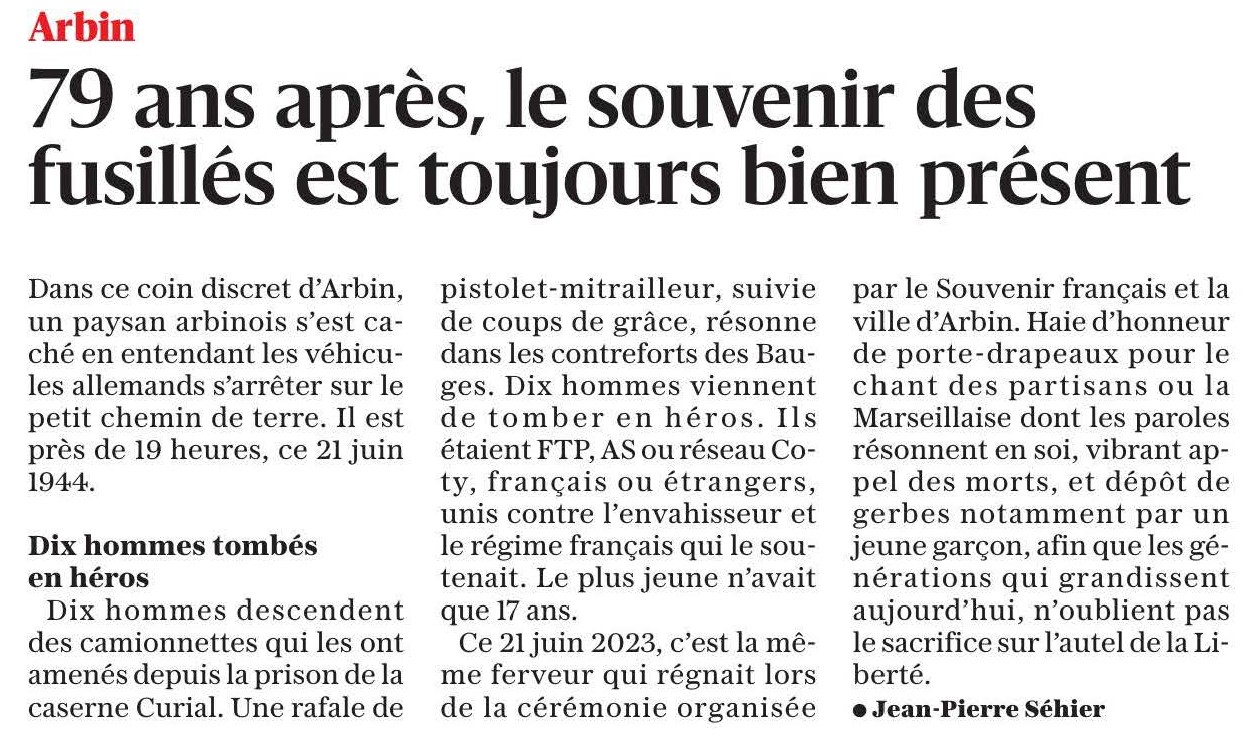 Arbin

79 ans après, le souvenir des fusillés est toujours bien présent

Dans ce coin discret d'Arbin, un paysan arbinois s'est caché en entendant les véhicules allemands s'arrêter sur le petit chemin de terre. Il est près de 19 heures, ce 21 juin 1944.

Dix hommes tombés en héros

Dix hommes descendent des camionnettes qui les ont amenés depuis la prison de la caserne Curial. Une rafale de pistolet-mitrailleur, suivie de coups de grâce, résonne dans les contreforts des Bauges. Dix hommes viennent de tomber en héros. Ils étaient FTP, AS ou réseau Coty, français ou étrangers, unis contre l'envahisseur et le régime français qui le soutenait. Le plus jeune n'avait que 17 ans.

Ce 21 juin 2023, c'est la même ferveur qui régnait lors de la cérémonie organisée par le Souvenir français et la ville d'Arbin. Haie d'honneur de porte-drapeaux pour le chant des partisans ou la Marseillaise dont les paroles résonnent en soi, vibrant appel des morts, et dépôt de gerbes notamment par un jeune garçon, afin que les générations qui grandissent aujourd'hui, n'oublient pas le sacrifice sur l'autel de la Liberté.

● Jean-Pierre Séhier